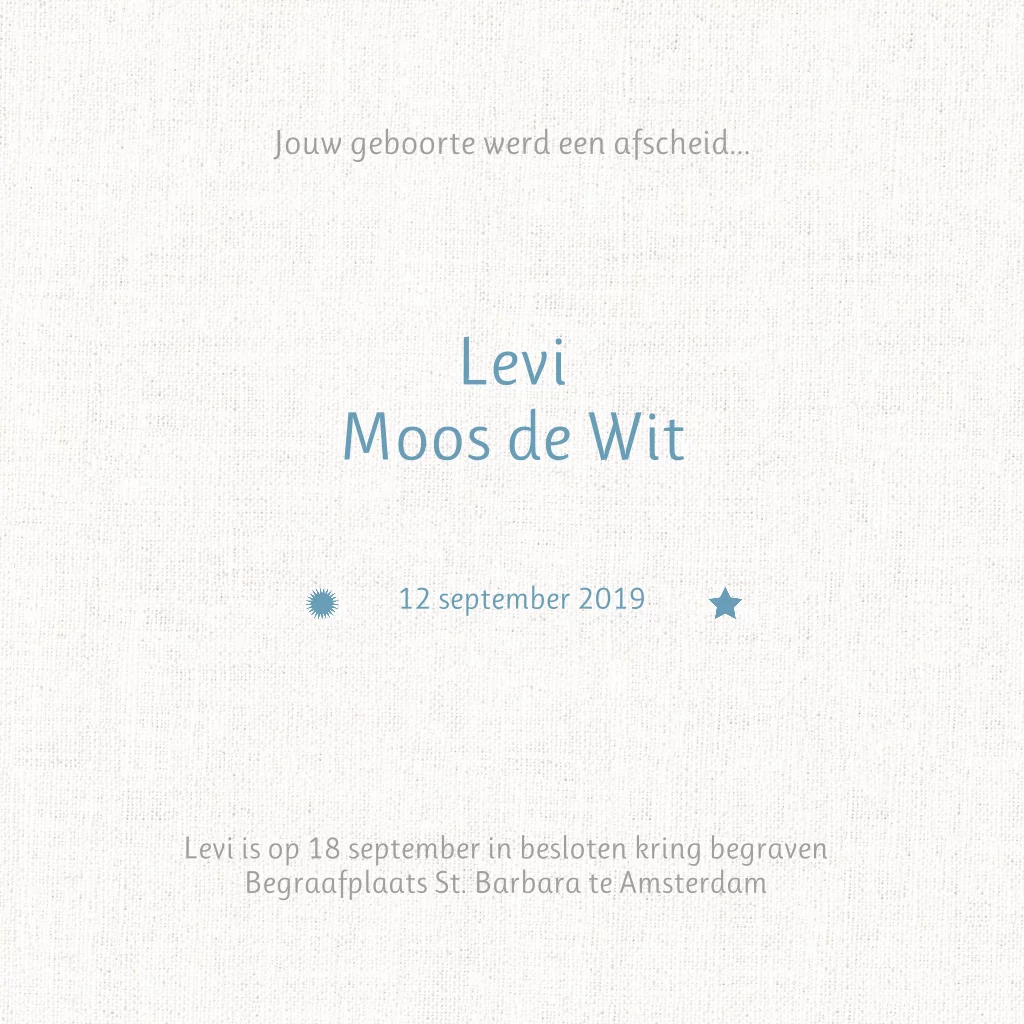 Jouw geboorte werd een afscheid...

Levi
Moos de Wit

12 september 2019

Levi is op 18 september in besloten kring begraven
Begraafplaats St. Barbara te Amsterdam